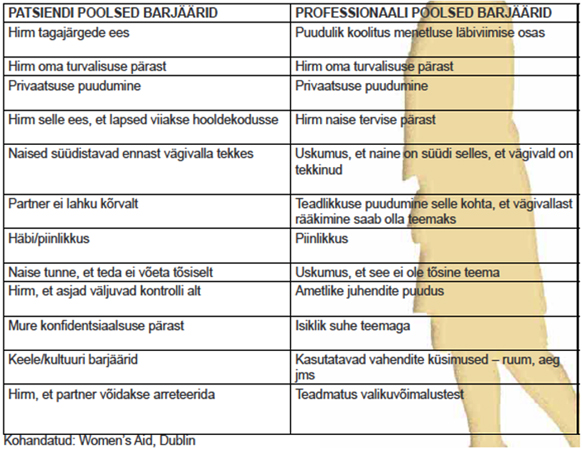 | PATSIENDI POOLSED BARJÄÄRID | PROFESSIONAALI POOLSED BARJÄÄRID |
|---|---|
| Hirm tagajärgede ees | Puudulik koolitus menetluse läbiviimise osas |
| Hirm oma turvalisuse pärast | Hirm oma turvalisuse pärast |
| Privaatsuse puudumine | Privaatsuse puudumine |
| Hirm selle ees, et lapsed viiakse hooldekodusse | Hirm naise tervise pärast |
| Naised süüdistavad ennast vägivalla tekkes | Uskumus, et naine on süüdi selles, et vägivald on tekkinud |
| Partner ei lahku kõrvalt | Teadlikkuse puudumine selle kohta, et vägivallast rääkimine saab olla teemaks |
| Häbi/piinlikkus | Piinlikkus |
| Naise tunne, et teda ei võeta tõsiselt | Uskumus, et see ei ole tõsine teema |
| Hirm, et asjad väljuvad kontrolli alt | Ametlike juhendite puudus |
| Mure konfidentsiaalsuse pärast | Isiklik suhe teemaga |
| Keele/kultuuri barjäärid | Kasutatavad vahendite küsimused – ruum, aeg jms |
| Hirm, et partner võidakse arreteerida | Teadmatus valikuvõimalustest |

Kohandatud: Women's Aid, Dublin